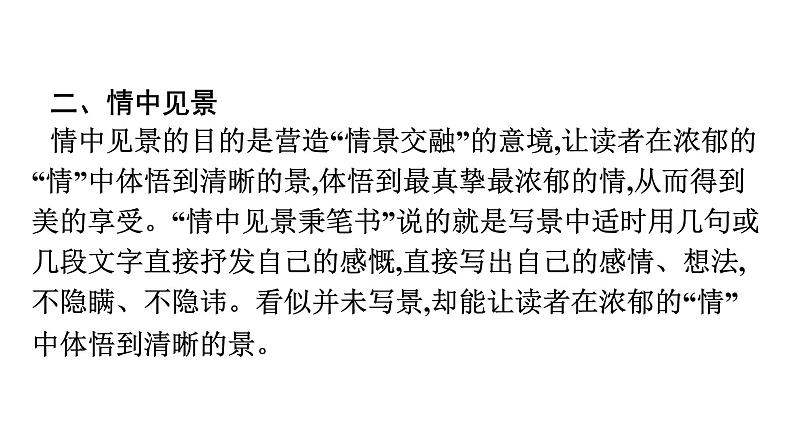 二、情中见景

情中见景的目的是营造“情景交融”的意境,让读者在浓郁的“情”中体悟到清晰的景,体悟到最真挚最浓郁的情,从而得到美的享受。“情中见景秉笔书”说的就是写景中适时用几句或几段文字直接抒发自己的感慨,直接写出自己的感情、想法,不隐瞒、不隐讳。看似并未写景,却能让读者在浓郁的“情”中体悟到清晰的景。